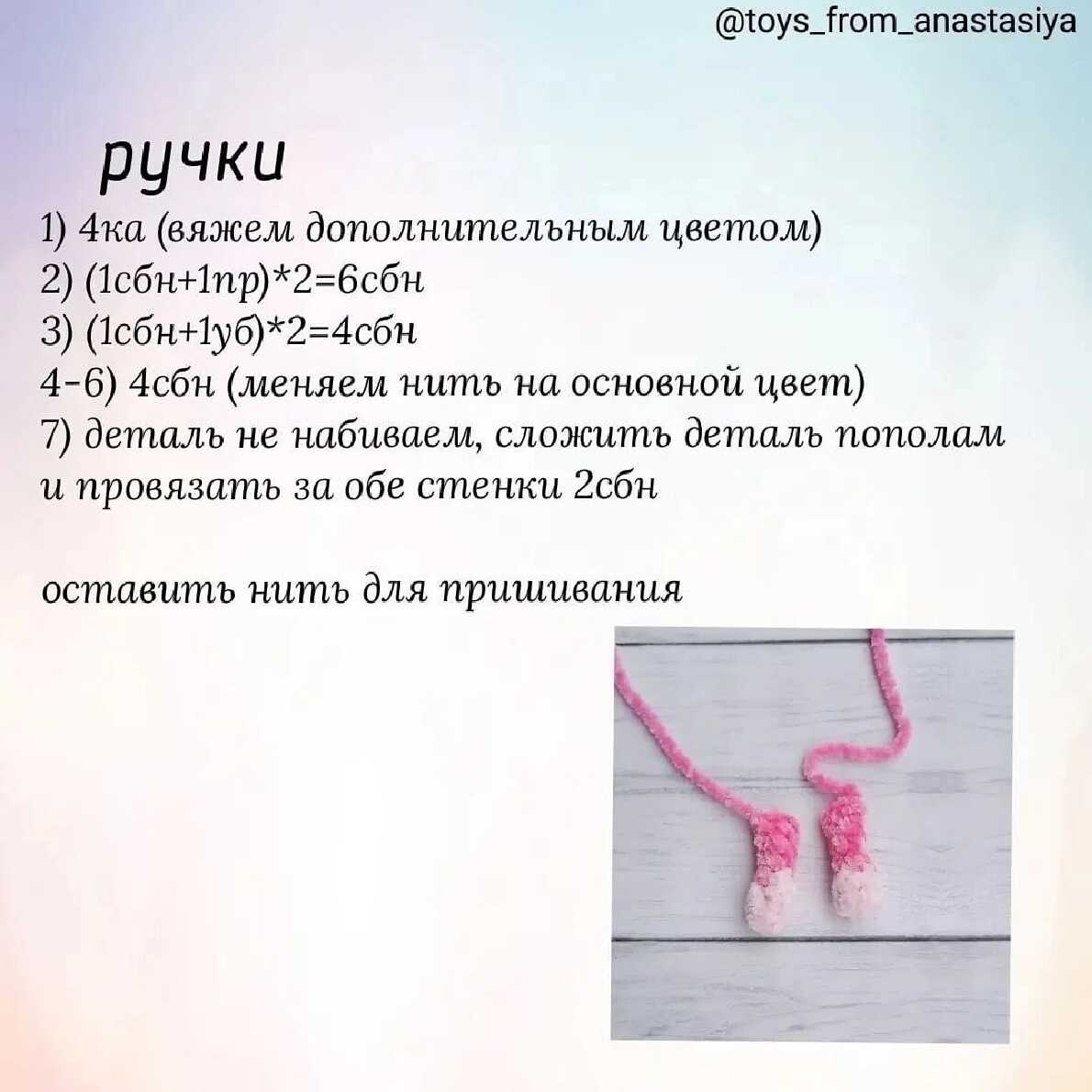 @toys_from_anastasiya

ручки

1) 4ка (вяжем дополнительным цветом)
2) (1сбн+1пр)*2=6сбн
3) (1сбн+1уб)*2=4сбн
4-6) 4сбн (меняем нить на основной цвет)
7) деталь не набиваем, сложить деталь пополам и провязать за обе стенки 2сбн

оставить нить для пришивания